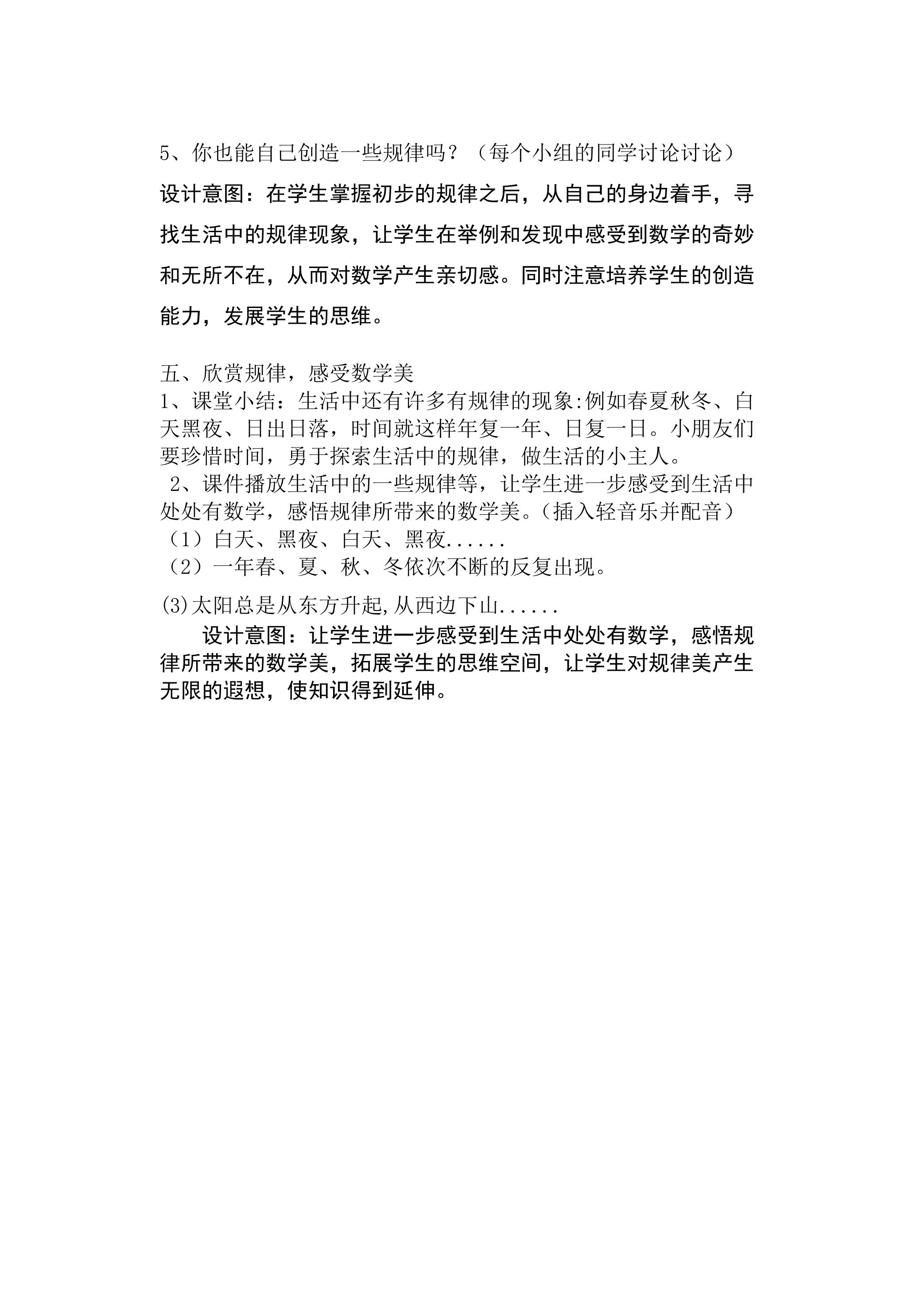 5、你也能自己创造一些规律吗？（每个小组的同学讨论讨论）

设计意图：在学生掌握初步的规律之后，从自己的身边着手，寻找生活中的规律现象，让学生在举例和发现中感受到数学的奇妙和无所不在，从而对数学产生亲切感。同时注意培养学生的创造能力，发展学生的思维。

五、欣赏规律，感受数学美

1、课堂小结：生活中还有许多有规律的现象:例如春夏秋冬、白天黑夜、日出日落，时间就这样年复一年、日复一日。小朋友们要珍惜时间，勇于探索生活中的规律，做生活的小主人。

2、课件播放生活中的一些规律等，让学生进一步感受到生活中处处有数学，感悟规律所带来的数学美。（插入轻音乐并配音）

（1）白天、黑夜、白天、黑夜......

（2）一年春、夏、秋、冬依次不断的反复出现。

(3)太阳总是从东方升起,从西边下山......

设计意图：让学生进一步感受到生活中处处有数学，感悟规律所带来的数学美，拓展学生的思维空间，让学生对规律美产生无限的遐想，使知识得到延伸。